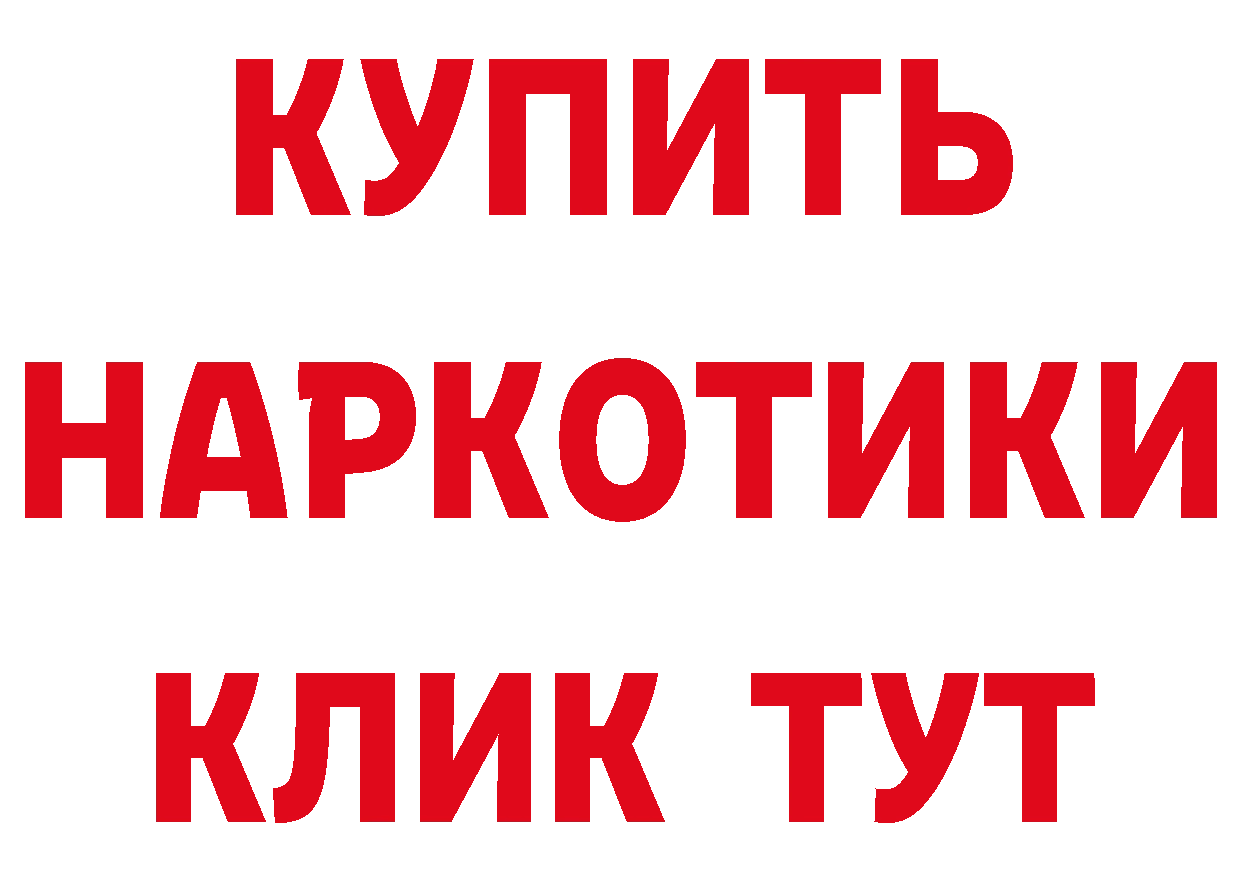 КУПИТЬ
НАРКОТИКИ
КЛИК ТУТ